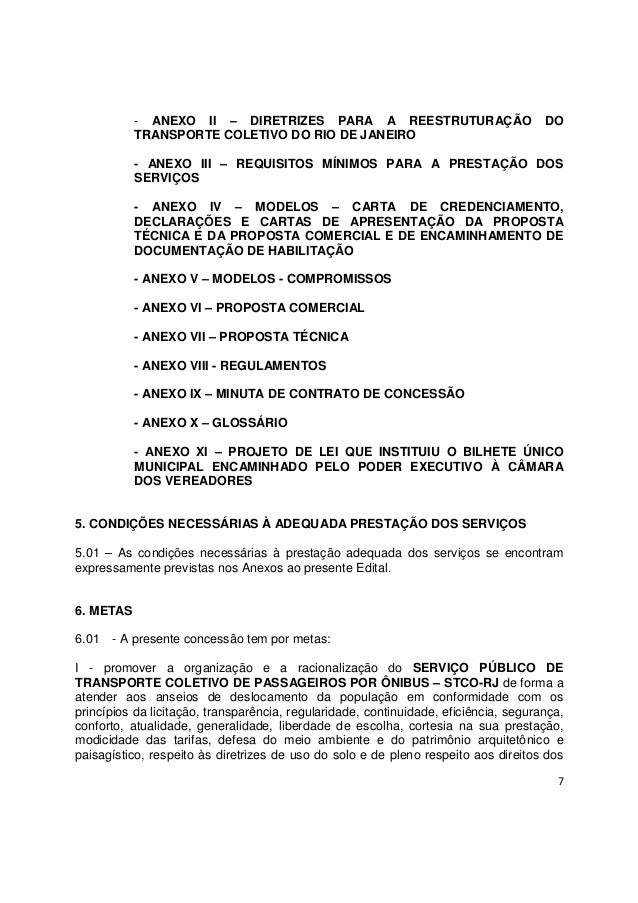 - ANEXO II – DIRETRIZES PARA A REESTRUTURAÇÃO DO TRANSPORTE COLETIVO DO RIO DE JANEIRO

- ANEXO III – REQUISITOS MÍNIMOS PARA A PRESTAÇÃO DOS SERVIÇOS

- ANEXO IV – MODELOS – CARTA DE CREDENCIAMENTO, DECLARAÇÕES E CARTAS DE APRESENTAÇÃO DA PROPOSTA TÉCNICA E DA PROPOSTA COMERCIAL E DE ENCAMINHAMENTO DE DOCUMENTAÇÃO DE HABILITAÇÃO

- ANEXO V – MODELOS - COMPROMISSOS

- ANEXO VI – PROPOSTA COMERCIAL

- ANEXO VII – PROPOSTA TÉCNICA

- ANEXO VIII - REGULAMENTOS

- ANEXO IX – MINUTA DE CONTRATO DE CONCESSÃO

- ANEXO X – GLOSSÁRIO

- ANEXO XI – PROJETO DE LEI QUE INSTITUIU O BILHETE ÚNICO MUNICIPAL ENCAMINHADO PELO PODER EXECUTIVO À CÂMARA DOS VEREADORES

5. CONDIÇÕES NECESSÁRIAS À ADEQUADA PRESTAÇÃO DOS SERVIÇOS

5.01 – As condições necessárias à prestação adequada dos serviços se encontram expressamente previstas nos Anexos ao presente Edital.

6. METAS

6.01 - A presente concessão tem por metas:

I - promover a organização e a racionalização do SERVIÇO PÚBLICO DE TRANSPORTE COLETIVO DE PASSAGEIROS POR ÔNIBUS – STCO-RJ de forma a atender aos anseios de deslocamento da população em conformidade com os princípios da licitação, transparência, regularidade, continuidade, eficiência, segurança, conforto, atualidade, generalidade, liberdade de escolha, cortesia na sua prestação, modicidade das tarifas, defesa do meio ambiente e do patrimônio arquitetônico e paisagístico, respeito às diretrizes de uso do solo e de pleno respeito aos direitos dos

7